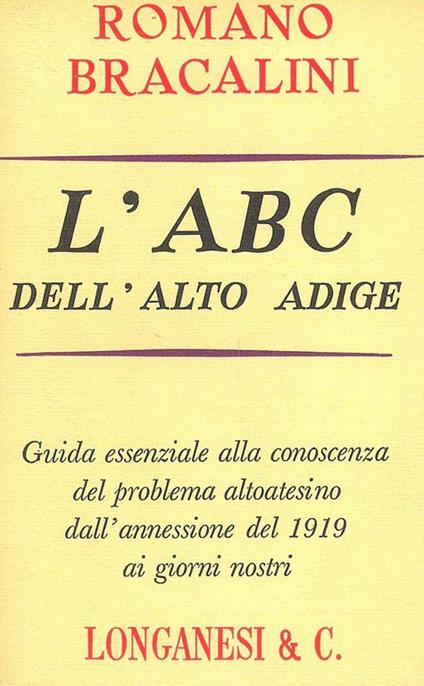 ROMANO
BRACALINI

L'ABC
DELL'ALTO ADIGE

Guida essenziale alla conoscenza del problema altoatesino dall'annessione del 1919 ai giorni nostri

LONGANESI & C.